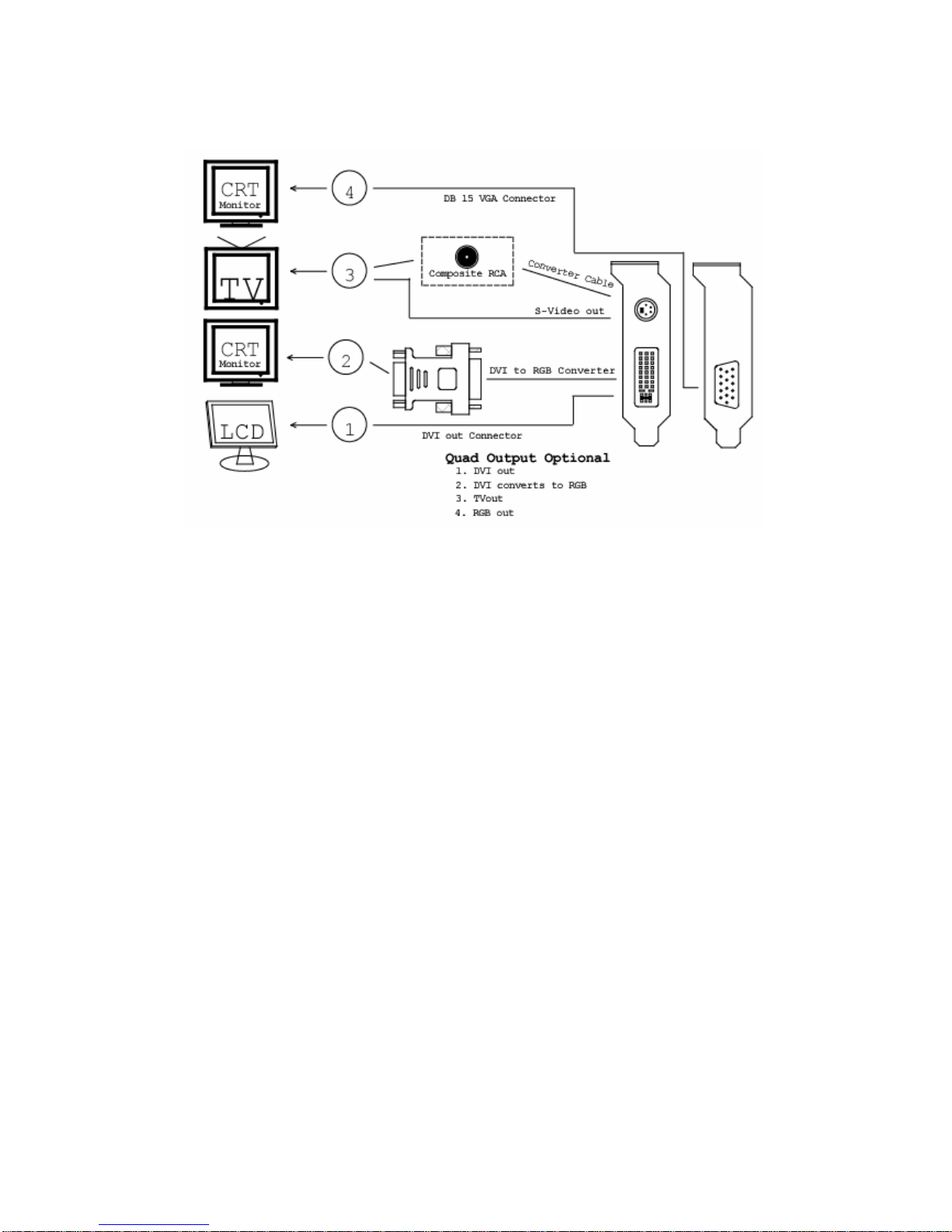 CRT Monitor

4

DB 15 VGA Connector

TV

3

Composite RCA

Converter Cable

S-Video out

CRT Monitor

2

DVI to RGB Converter

LCD

1

DVI out Connector

Quad Output Optional
1. DVI out
2. DVI converts to RGB
3. TVout
4. RGB out